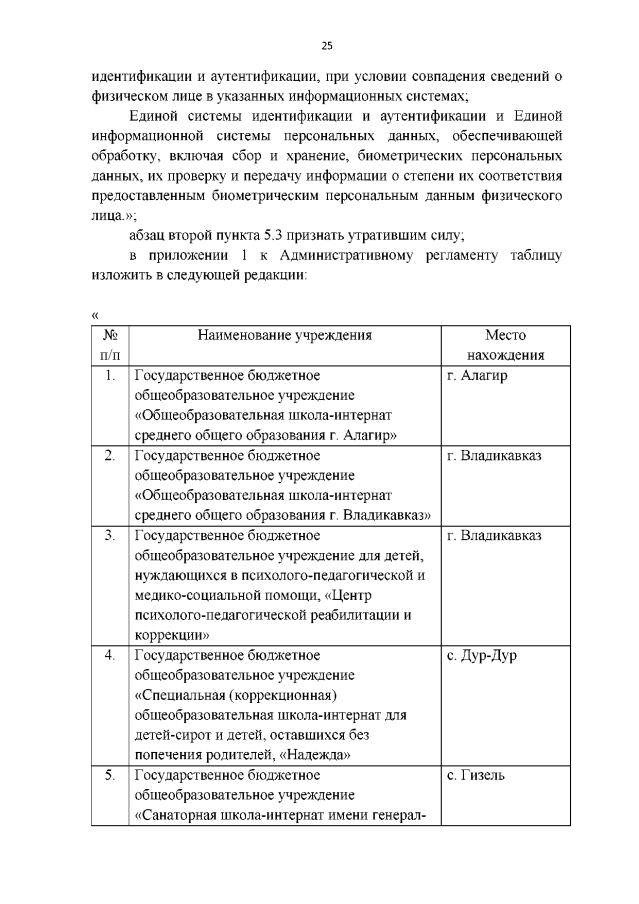 25

идентификации и аутентификации, при условии совпадения сведений о физическом лице в указанных информационных системах;

Единой системы идентификации и аутентификации и Единой информационной системы персональных данных, обеспечивающей обработку, включая сбор и хранение, биометрических персональных данных, их проверку и передачу информации о степени их соответствия предоставленным биометрическим персональным данным физического лица.»;

абзац второй пункта 5.3 признать утратившим силу;

в приложении 1 к Административному регламенту таблицу изложить в следующей редакции:

«

| № п/п | Наименование учреждения | Место нахождения |
|---|---|---|
| 1. | Государственное бюджетное общеобразовательное учреждение «Общеобразовательная школа-интернат среднего общего образования г. Алагир» | г. Алагир |
| 2. | Государственное бюджетное общеобразовательное учреждение «Общеобразовательная школа-интернат среднего общего образования г. Владикавказ» | г. Владикавказ |
| 3. | Государственное бюджетное общеобразовательное учреждение для детей, нуждающихся в психолого-педагогической и медико-социальной помощи, «Центр психолого-педагогической реабилитации и коррекции» | г. Владикавказ |
| 4. | Государственное бюджетное общеобразовательное учреждение «Специальная (коррекционная) общеобразовательная школа-интернат для детей-сирот и детей, оставшихся без попечения родителей, «Надежда» | с. Дур-Дур |
| 5. | Государственное бюджетное общеобразовательное учреждение «Санаторная школа-интернат имени генерал- | с. Гизель |